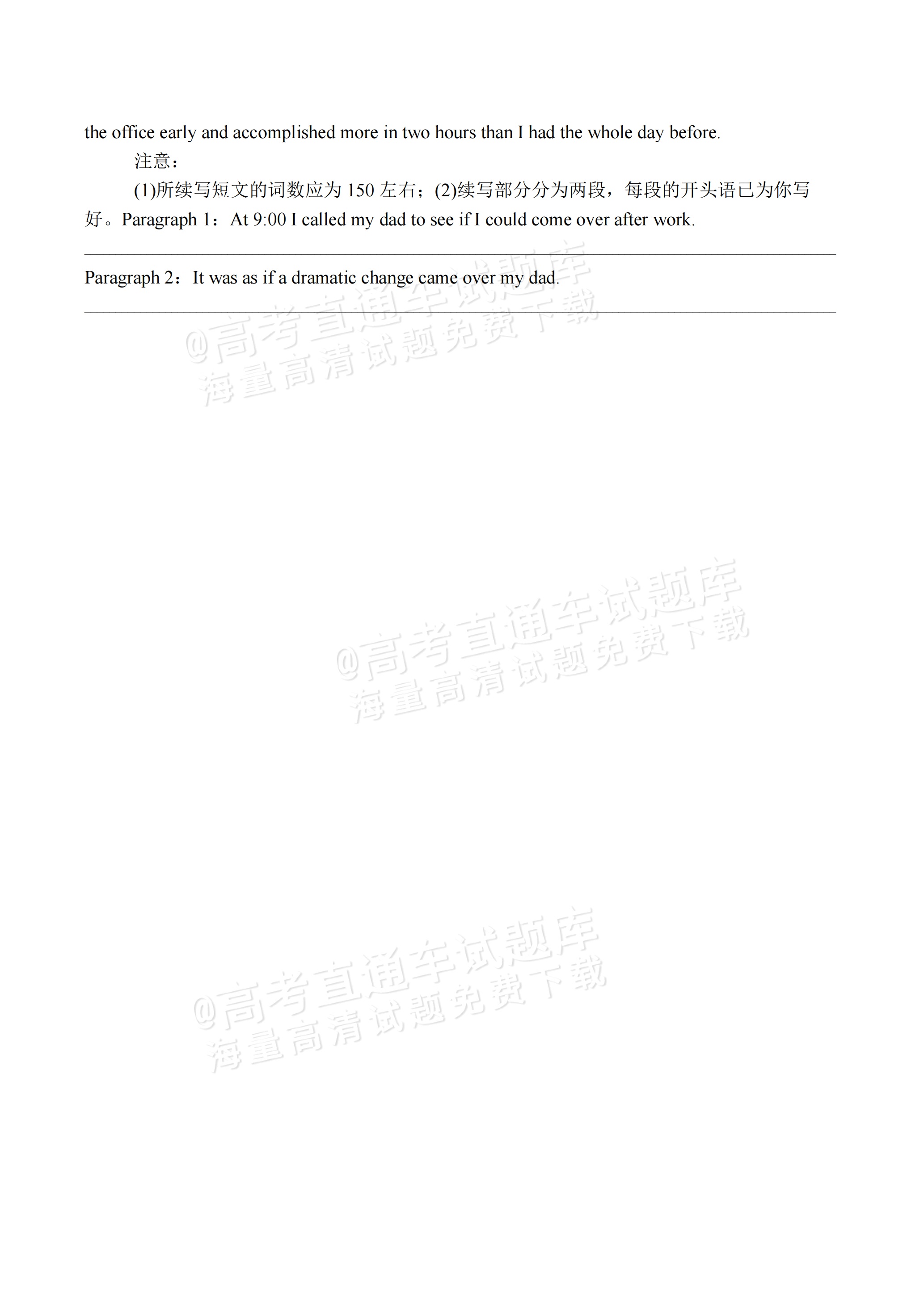 the office early and accomplished more in two hours than I had the whole day before.

注意：

(1)所续写短文的词数应为 150 左右；(2)续写部分分为两段，每段的开头语已为你写好。Paragraph 1：At 9:00 I called my dad to see if I could come over after work.

Paragraph 2：It was as if a dramatic change came over my dad.

@高考直通车试题库
海量高清试题免费下载

@高考直通车试题库
海量高清试题免费下载

@高考直通车试题库
海量高清试题免费下载